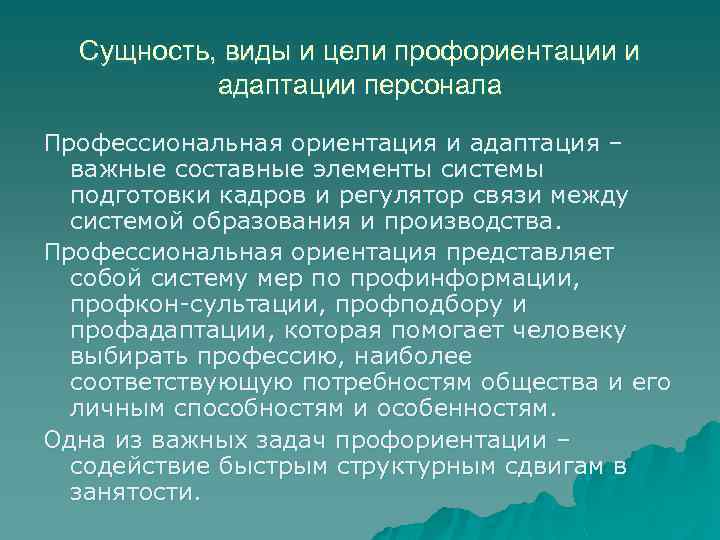 Сущность, виды и цели профориентации и адаптации персонала

Профессиональная ориентация и адаптация – важные составные элементы системы подготовки кадров и регулятор связи между системой образования и производства.

Профессиональная ориентация представляет собой систему мер по профинформации, профкон-сультации, профподбору и профадаптации, которая помогает человеку выбирать профессию, наиболее соответствующую потребностям общества и его личным способностям и особенностям.

Одна из важных задач профориентации – содействие быстрым структурным сдвигам в занятости.